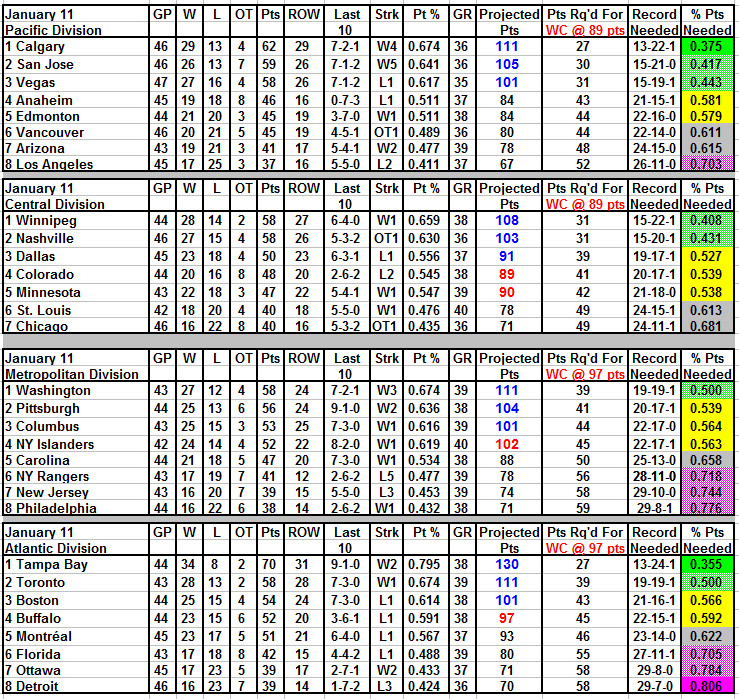 | January 11 Pacific Division | GP | W | L | OT | Pts | ROW | Last 10 | Strk | Pt % | GR | Projected Pts | Pts Rq'd For WC @ 89 pts | Record Needed | % Pts Needed |
|---|---|---|---|---|---|---|---|---|---|---|---|---|---|---|
| 1 Calgary | 46 | 29 | 13 | 4 | 62 | 29 | 7-2-1 | W4 | 0.674 | 36 | 111 | 27 | 13-22-1 | 0.375 |
| 2 San Jose | 46 | 26 | 13 | 7 | 59 | 26 | 7-1-2 | W5 | 0.641 | 36 | 105 | 30 | 15-21-0 | 0.417 |
| 3 Vegas | 47 | 27 | 16 | 4 | 58 | 26 | 7-1-2 | L1 | 0.617 | 35 | 101 | 31 | 15-19-1 | 0.443 |
| 4 Anaheim | 45 | 19 | 18 | 8 | 46 | 16 | 0-7-3 | L1 | 0.511 | 37 | 84 | 43 | 21-15-1 | 0.581 |
| 5 Edmonton | 44 | 21 | 20 | 3 | 45 | 19 | 3-7-0 | W1 | 0.511 | 38 | 84 | 44 | 22-16-0 | 0.579 |
| 6 Vancouver | 46 | 20 | 21 | 5 | 45 | 19 | 4-5-1 | OT1 | 0.489 | 36 | 80 | 44 | 22-14-0 | 0.611 |
| 7 Arizona | 43 | 19 | 21 | 3 | 41 | 17 | 5-4-1 | W2 | 0.477 | 39 | 78 | 48 | 24-15-0 | 0.615 |
| 8 Los Angeles | 45 | 17 | 25 | 3 | 37 | 16 | 5-5-0 | L2 | 0.411 | 37 | 67 | 52 | 26-11-0 | 0.703 |

| January 11 Central Division | GP | W | L | OT | Pts | ROW | Last 10 | Strk | Pt % | GR | Projected Pts | Pts Rq'd For WC @ 89 pts | Record Needed | % Pts Needed |
|---|---|---|---|---|---|---|---|---|---|---|---|---|---|---|
| 1 Winnipeg | 44 | 28 | 14 | 2 | 58 | 27 | 6-4-0 | W1 | 0.659 | 38 | 108 | 31 | 15-22-1 | 0.408 |
| 2 Nashville | 46 | 27 | 15 | 4 | 58 | 26 | 5-3-2 | OT1 | 0.630 | 36 | 103 | 31 | 15-20-1 | 0.431 |
| 3 Dallas | 45 | 23 | 18 | 4 | 50 | 23 | 6-3-1 | L1 | 0.556 | 37 | 91 | 39 | 19-17-1 | 0.527 |
| 4 Colorado | 44 | 20 | 16 | 8 | 48 | 20 | 2-6-2 | L2 | 0.545 | 38 | 89 | 41 | 20-17-1 | 0.539 |
| 5 Minnesota | 43 | 22 | 18 | 3 | 47 | 22 | 5-4-1 | W1 | 0.547 | 39 | 90 | 42 | 21-18-0 | 0.538 |
| 6 St. Louis | 42 | 18 | 20 | 4 | 40 | 18 | 5-5-0 | W1 | 0.476 | 40 | 78 | 49 | 24-15-1 | 0.613 |
| 7 Chicago | 46 | 16 | 22 | 8 | 40 | 16 | 5-3-2 | OT1 | 0.435 | 36 | 71 | 49 | 24-11-1 | 0.681 |

| January 11 Metropolitan Division | GP | W | L | OT | Pts | ROW | Last 10 | Strk | Pt % | GR | Projected Pts | Pts Rq'd For WC @ 97 pts | Record Needed | % Pts Needed |
|---|---|---|---|---|---|---|---|---|---|---|---|---|---|---|
| 1 Washington | 43 | 27 | 12 | 4 | 58 | 24 | 7-2-1 | W3 | 0.674 | 39 | 111 | 39 | 19-19-1 | 0.500 |
| 2 Pittsburgh | 44 | 25 | 13 | 6 | 56 | 24 | 9-1-0 | W2 | 0.636 | 38 | 104 | 41 | 20-17-1 | 0.539 |
| 3 Columbus | 43 | 25 | 15 | 3 | 53 | 25 | 7-3-0 | W1 | 0.616 | 39 | 101 | 44 | 22-17-0 | 0.564 |
| 4 NY Islanders | 42 | 24 | 14 | 4 | 52 | 22 | 8-2-0 | W1 | 0.619 | 40 | 102 | 45 | 22-17-1 | 0.563 |
| 5 Carolina | 44 | 21 | 18 | 5 | 47 | 20 | 7-3-0 | W1 | 0.534 | 38 | 88 | 50 | 25-13-0 | 0.658 |
| 6 NY Rangers | 43 | 17 | 19 | 7 | 41 | 12 | 2-6-2 | L5 | 0.477 | 39 | 78 | 56 | 28-11-0 | 0.718 |
| 7 New Jersey | 43 | 16 | 20 | 7 | 39 | 15 | 5-5-0 | L3 | 0.453 | 39 | 74 | 58 | 29-10-0 | 0.744 |
| 8 Philadelphia | 44 | 16 | 22 | 6 | 38 | 14 | 2-6-2 | W1 | 0.432 | 38 | 71 | 59 | 29-8-1 | 0.776 |

| January 11 Atlantic Division | GP | W | L | OT | Pts | ROW | Last 10 | Strk | Pt % | GR | Projected Pts | Pts Rq'd For WC @ 97 pts | Record Needed | % Pts Needed |
|---|---|---|---|---|---|---|---|---|---|---|---|---|---|---|
| 1 Tampa Bay | 44 | 34 | 8 | 2 | 70 | 31 | 9-1-0 | W2 | 0.795 | 38 | 130 | 27 | 13-24-1 | 0.355 |
| 2 Toronto | 43 | 28 | 13 | 2 | 58 | 28 | 7-3-0 | W1 | 0.674 | 39 | 111 | 39 | 19-19-1 | 0.500 |
| 3 Boston | 44 | 25 | 15 | 4 | 54 | 24 | 7-3-0 | L1 | 0.614 | 38 | 101 | 43 | 21-16-1 | 0.566 |
| 4 Buffalo | 44 | 23 | 15 | 6 | 52 | 20 | 3-6-1 | L1 | 0.591 | 38 | 97 | 45 | 22-15-1 | 0.592 |
| 5 Montréal | 45 | 23 | 17 | 5 | 51 | 21 | 6-4-0 | L1 | 0.567 | 37 | 93 | 46 | 23-14-0 | 0.622 |
| 6 Florida | 43 | 17 | 18 | 8 | 42 | 15 | 4-4-2 | L1 | 0.488 | 39 | 80 | 55 | 27-11-1 | 0.705 |
| 7 Ottawa | 45 | 17 | 23 | 5 | 39 | 17 | 2-7-1 | W2 | 0.433 | 37 | 71 | 58 | 29-8-0 | 0.784 |
| 8 Detroit | 46 | 16 | 23 | 7 | 39 | 14 | 1-7-2 | L3 | 0.424 | 36 | 70 | 58 | 29-7-0 | 0.806 |